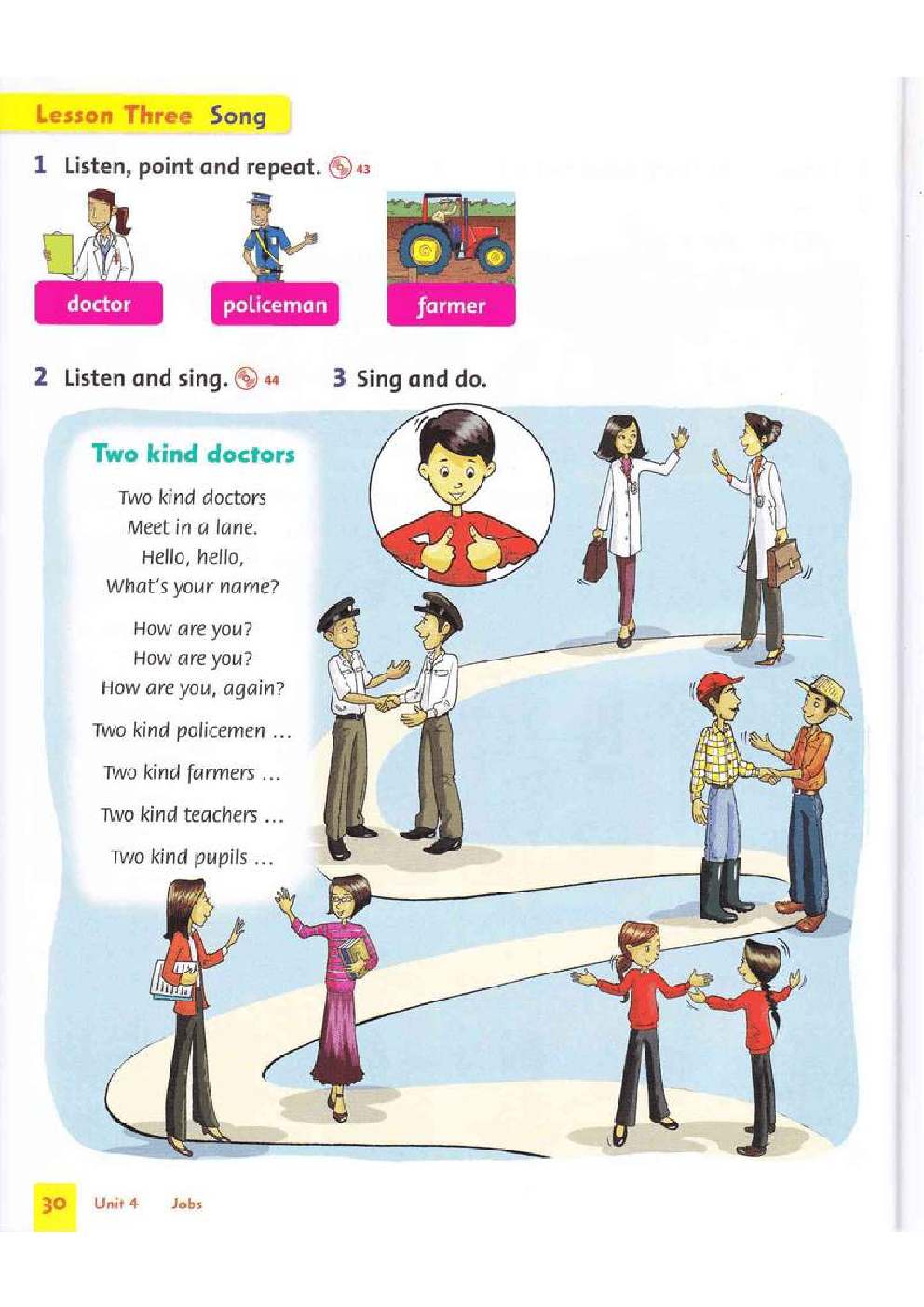 Lesson Three Song

1 Listen, point and repeat. 43

doctor

policeman

farmer

2 Listen and sing. 44

3 Sing and do.

Two kind doctors

Two kind doctors
Meet in a lane.
Hello, hello,
What's your name?

How are you?
How are you?
How are you, again?

Two kind policemen ...

Two kind farmers ...

Two kind teachers ...

Two kind pupils ...

30 Unit 4 Jobs